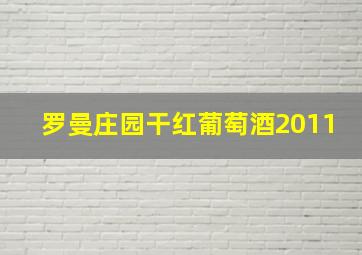 罗曼庄园干红葡萄酒2011